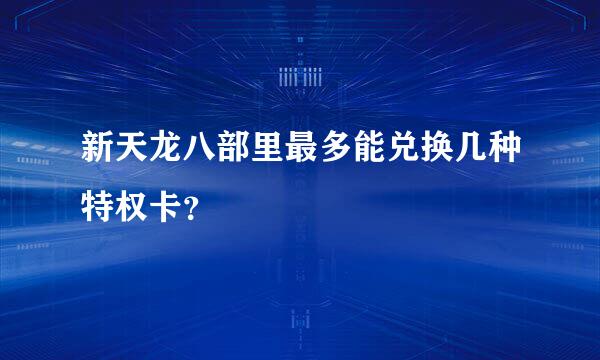 新天龙八部里最多能兑换几种特权卡?